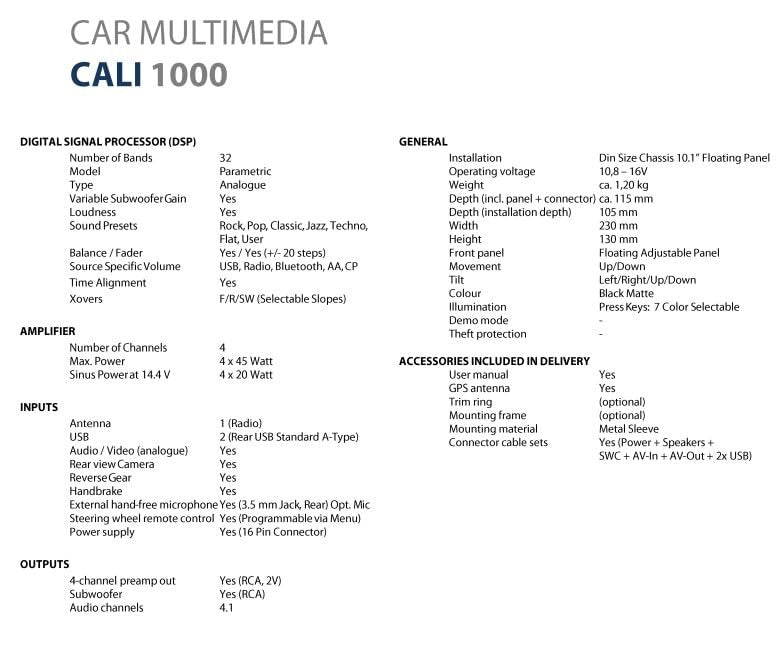 CAR MULTIMEDIA
CALI 1000

DIGITAL SIGNAL PROCESSOR (DSP)

| | |
|---|---|
| Number of Bands | 32 |
| Model | Parametric |
| Type | Analogue |
| Variable Subwoofer Gain | Yes |
| Loudness | Yes |
| Sound Presets | Rock, Pop, Classic, Jazz, Techno, Flat, User |
| Balance / Fader | Yes / Yes (+/- 20 steps) |
| Source Specific Volume | USB, Radio, Bluetooth, AA, CP |
| Time Alignment | Yes |
| Xovers | F/R/SW (Selectable Slopes) |

AMPLIFIER

| | |
|---|---|
| Number of Channels | 4 |
| Max. Power | 4 x 45 Watt |
| Sinus Power at 14.4 V | 4 x 20 Watt |

INPUTS

| | |
|---|---|
| Antenna | 1 (Radio) |
| USB | 2 (Rear USB Standard A-Type) |
| Audio / Video (analogue) | Yes |
| Rear view Camera | Yes |
| Reverse Gear | Yes |
| Handbrake | Yes |
| External hand-free microphone | Yes (3.5 mm Jack, Rear) Opt. Mic |
| Steering wheel remote control | Yes (Programmable via Menu) |
| Power supply | Yes (16 Pin Connector) |

OUTPUTS

| | |
|---|---|
| 4-channel preamp out | Yes (RCA, 2V) |
| Subwoofer | Yes (RCA) |
| Audio channels | 4.1 |

GENERAL

| | |
|---|---|
| Installation | Din Size Chassis 10.1" Floating Panel |
| Operating voltage | 10,8 – 16V |
| Weight | ca. 1,20 kg |
| Depth (incl. panel + connector) | ca. 115 mm |
| Depth (installation depth) | 105 mm |
| Width | 230 mm |
| Height | 130 mm |
| Front panel | Floating Adjustable Panel |
| Movement | Up/Down |
| Tilt | Left/Right/Up/Down |
| Colour | Black Matte |
| Illumination | Press Keys: 7 Color Selectable |
| Demo mode | - |
| Theft protection | - |

ACCESSORIES INCLUDED IN DELIVERY

| | |
|---|---|
| User manual | Yes |
| GPS antenna | Yes |
| Trim ring | (optional) |
| Mounting frame | (optional) |
| Mounting material | Metal Sleeve |
| Connector cable sets | Yes (Power + Speakers + SWC + AV-In + AV-Out + 2x USB) |